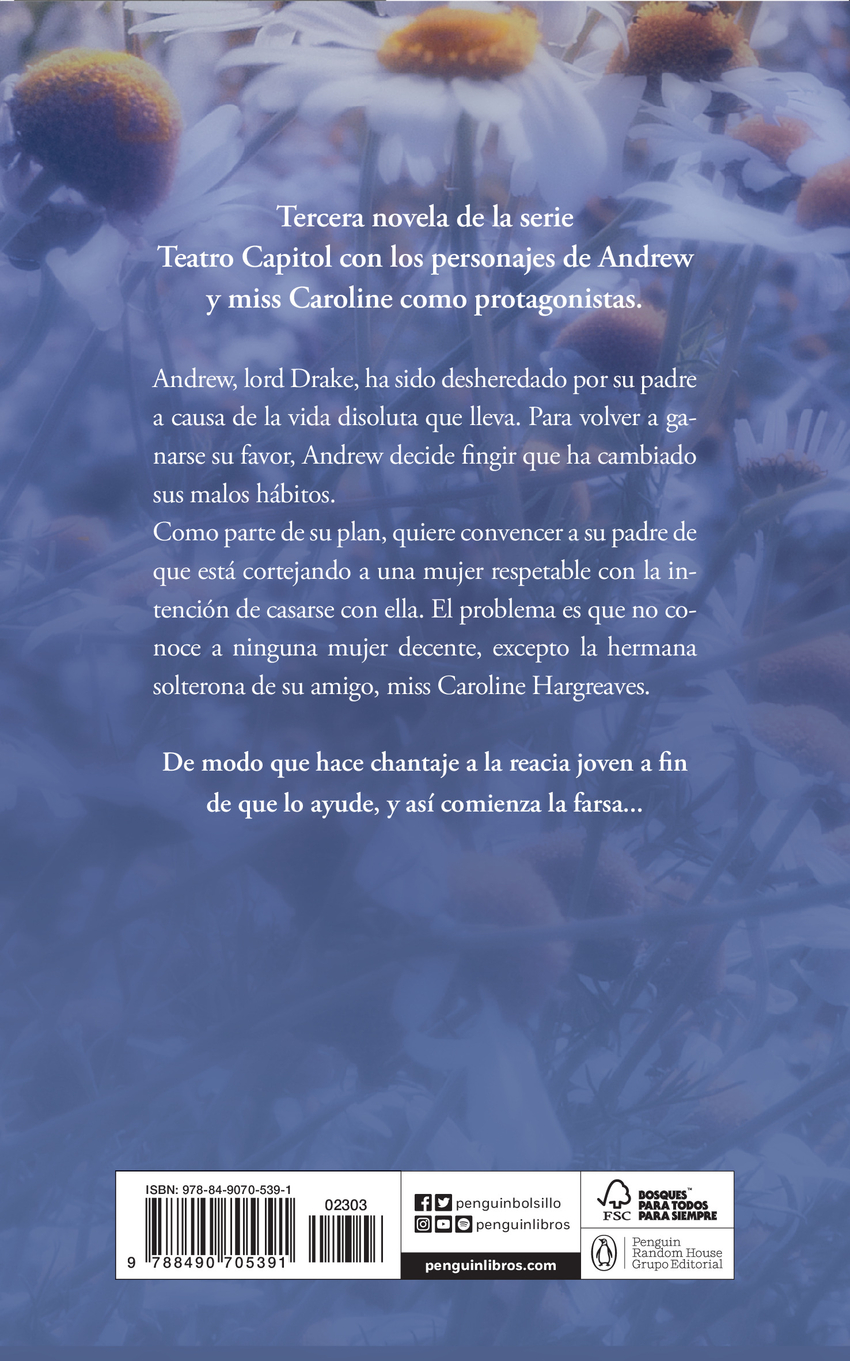 Tercera novela de la serie Teatro Capitol con los personajes de Andrew y miss Caroline como protagonistas.

Andrew, lord Drake, ha sido desheredado por su padre a causa de la vida disoluta que lleva. Para volver a ganarse su favor, Andrew decide fingir que ha cambiado sus malos hábitos.
Como parte de su plan, quiere convencer a su padre de que está cortejando a una mujer respetable con la intención de casarse con ella. El problema es que no conoce a ninguna mujer decente, excepto la hermana solterona de su amigo, miss Caroline Hargreaves.

De modo que hace chantaje a la reacia joven a fin de que lo ayude, y así comienza la farsa...

ISBN: 978-84-9070-539-1
02303
9 788490 705391

penguinbolsillo
penguinlibros
penguinlibros.com

FSC
BOSQUES™ PARA TODOS PARA SIEMPRE

Penguin
Random House
Grupo Editorial